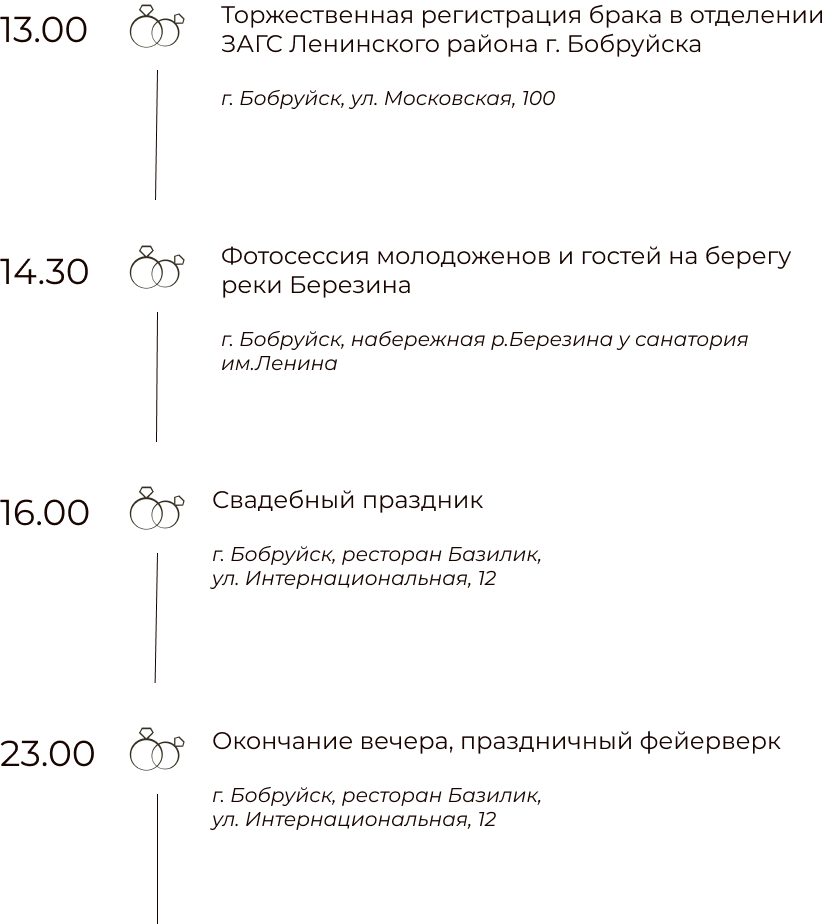 13.00

Торжественная регистрация брака в отделении ЗАГС Ленинского района г. Бобруйска

г. Бобруйск, ул. Московская, 100

14.30

Фотосессия молодоженов и гостей на берегу реки Березина

г. Бобруйск, набережная р.Березина у санатория им.Ленина

16.00

Свадебный праздник

г. Бобруйск, ресторан Базилик, ул. Интернациональная, 12

23.00

Окончание вечера, праздничный фейерверк

г. Бобруйск, ресторан Базилик, ул. Интернациональная, 12